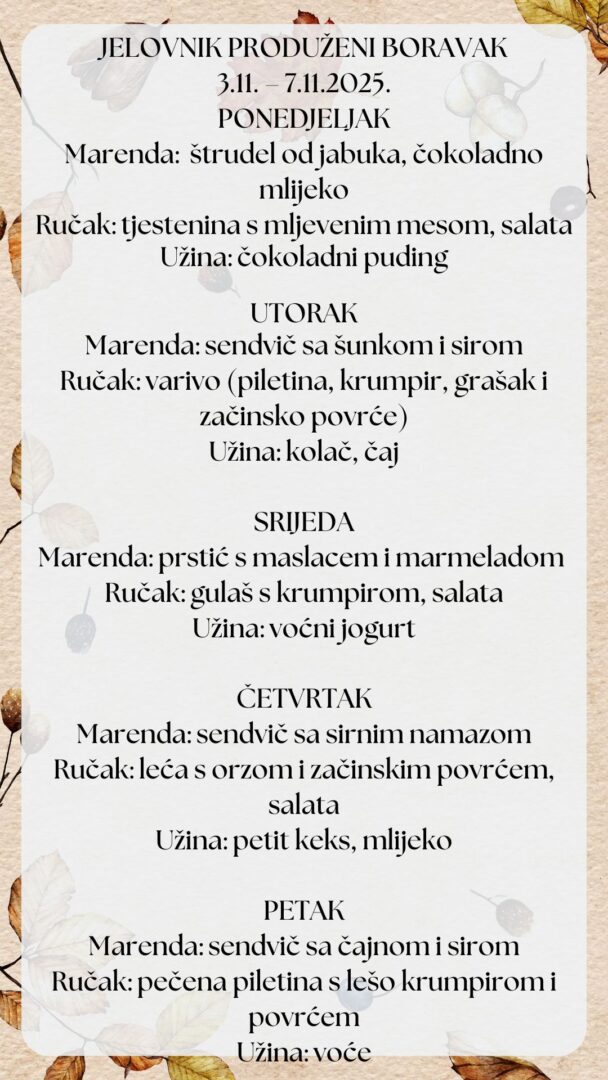 JELOVNIK PRODUŽENI BORAVAK
3.11. – 7.11.2025.
PONEDJELJAK
Marenda: štrudel od jabuka, čokoladno mlijeko
Ručak: tjestenina s mljevenim mesom, salata
Užina: čokoladni puding

UTORAK
Marenda: sendvič sa šunkom i sirom
Ručak: varivo (piletina, krumpir, grašak i začinsko povrće)
Užina: kolač, čaj

SRIJEDA
Marenda: prstić s maslacem i marmeladom
Ručak: gulaš s krumpirom, salata
Užina: voćni jogurt

ČETVRTAK
Marenda: sendvič sa sirnim namazom
Ručak: leća s orzom i začinskim povrćem, salata
Užina: petit keks, mlijeko

PETAK
Marenda: sendvič sa čajnom i sirom
Ručak: pečena piletina s lešo krumpirom i povrćem
Užina: voće